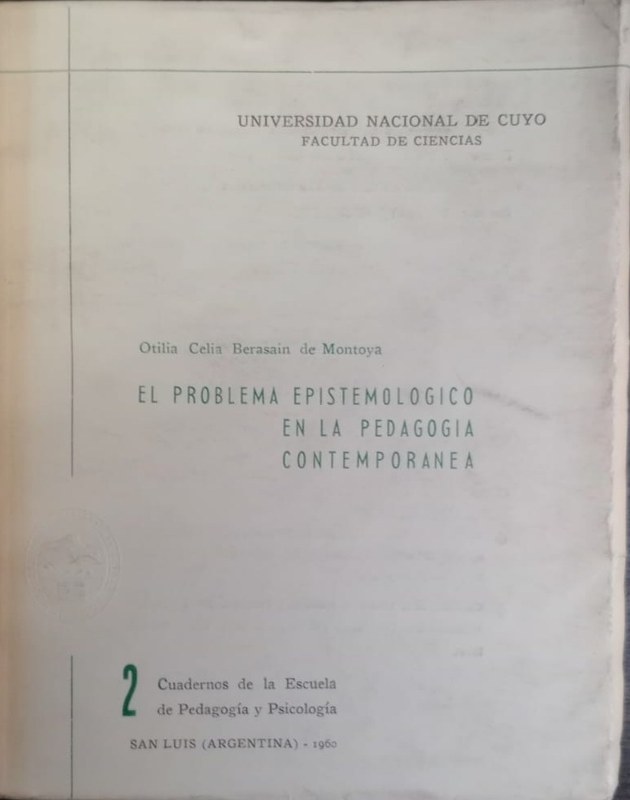 UNIVERSIDAD NACIONAL DE CUYO
FACULTAD DE CIENCIAS

Otilia Celia Berasain de Montoya

EL PROBLEMA EPISTEMOLOGICO
EN LA PEDAGOGIA
CONTEMPORANEA

2 Cuadernos de la Escuela
de Pedagogía y Psicología

SAN LUIS (ARGENTINA) - 1960